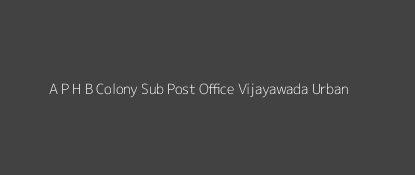 A P H B Colony Sub Post Office Vijayawada Urban